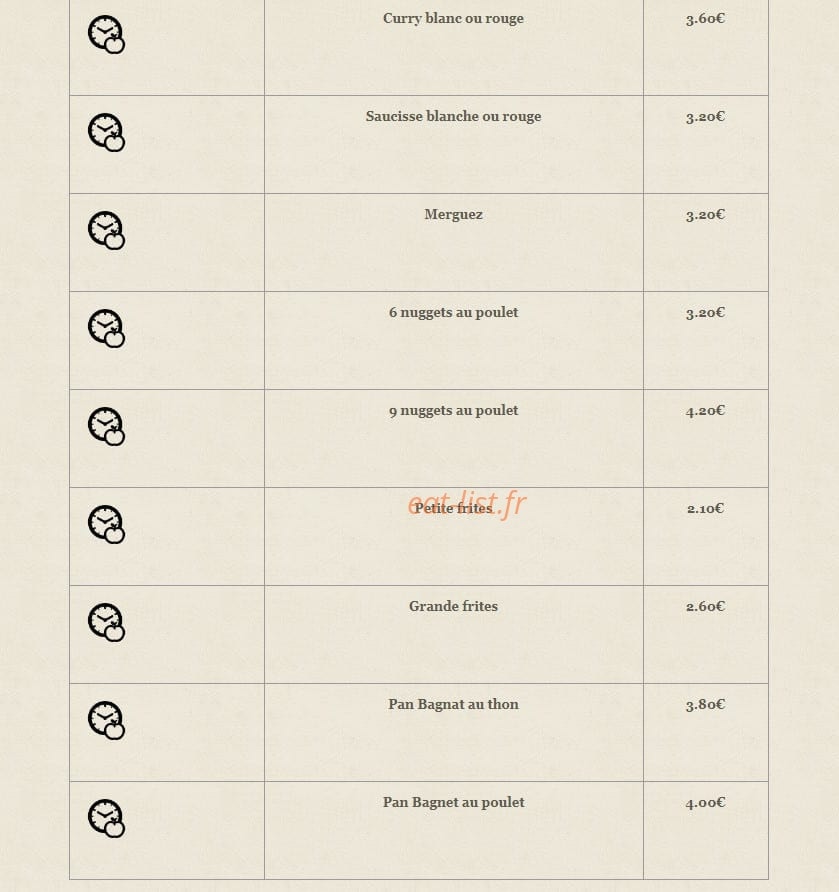 | | | |
|---|---|---|
| | Curry blanc ou rouge | 3.60€ |
| | Saucisse blanche ou rouge | 3.20€ |
| | Merguez | 3.20€ |
| | 6 nuggets au poulet | 3.20€ |
| | 9 nuggets au poulet | 4.20€ |
| | Petite frites | 2.10€ |
| | Grande frites | 2.60€ |
| | Pan Bagnat au thon | 3.80€ |
| | Pan Bagnet au poulet | 4.00€ |

eat-list.fr